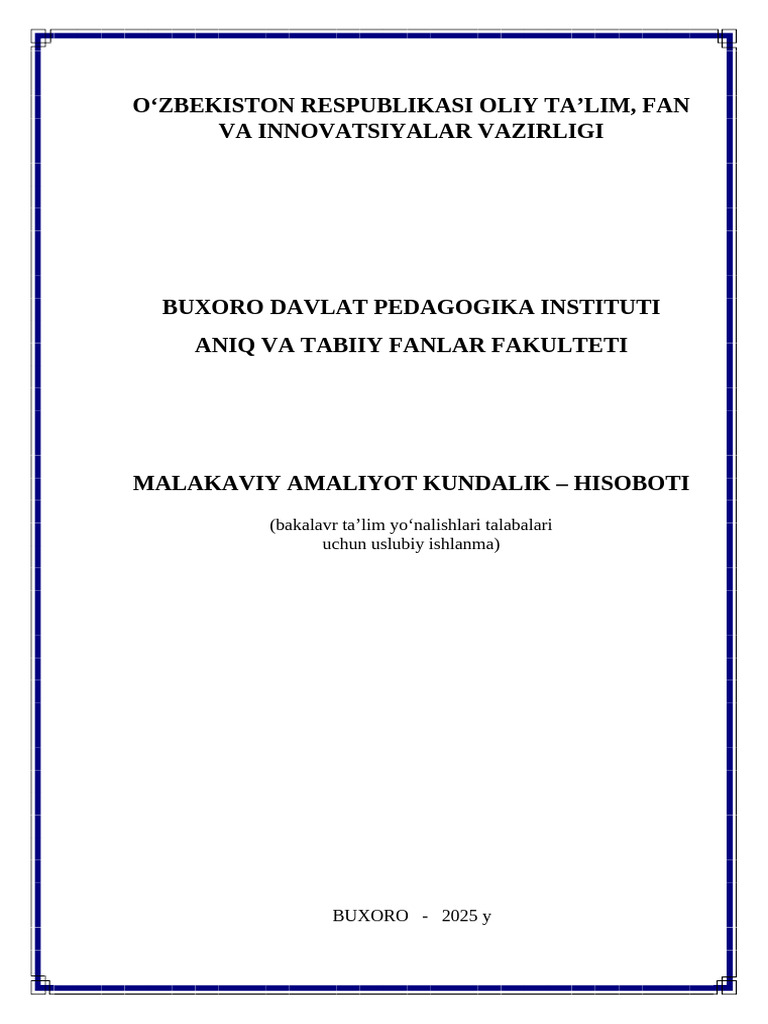 O‘ZBEKISTON RESPUBLIKASI OLIY TA’LIM, FAN VA INNOVATSIYALAR VAZIRLIGI

BUXORO DAVLAT PEDAGOGIKA INSTITUTI
ANIQ VA TABIIY FANLAR FAKULTETI

MALAKAVIY AMALIYOT KUNDALIK – HISOBOTI

(bakalavr ta’lim yo‘nalishlari talabalari uchun uslubiy ishlanma)

BUXORO - 2025 y